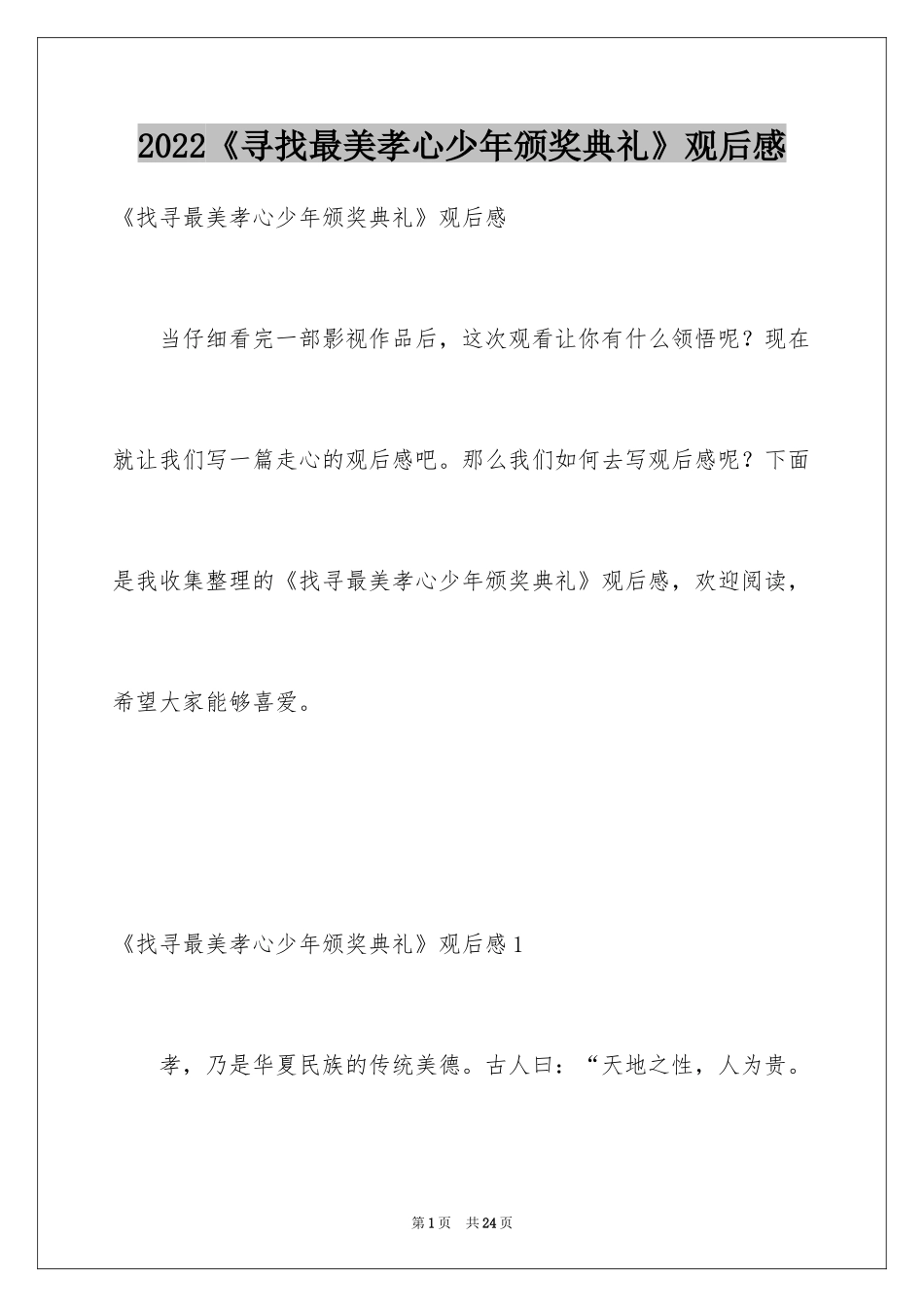 2022《寻找最美孝心少年颁奖典礼》观后感

《找寻最美孝心少年颁奖典礼》观后感

当仔细看完一部影视作品后，这次观看让你有什么领悟呢？现在就让我们写一篇走心的观后感吧。那么我们如何去写观后感呢？下面是我收集整理的《找寻最美孝心少年颁奖典礼》观后感，欢迎阅读，希望大家能够喜爱。

《找寻最美孝心少年颁奖典礼》观后感1

孝，乃是华夏民族的传统美德。古人曰：“天地之性，人为贵。

第1页　共24页